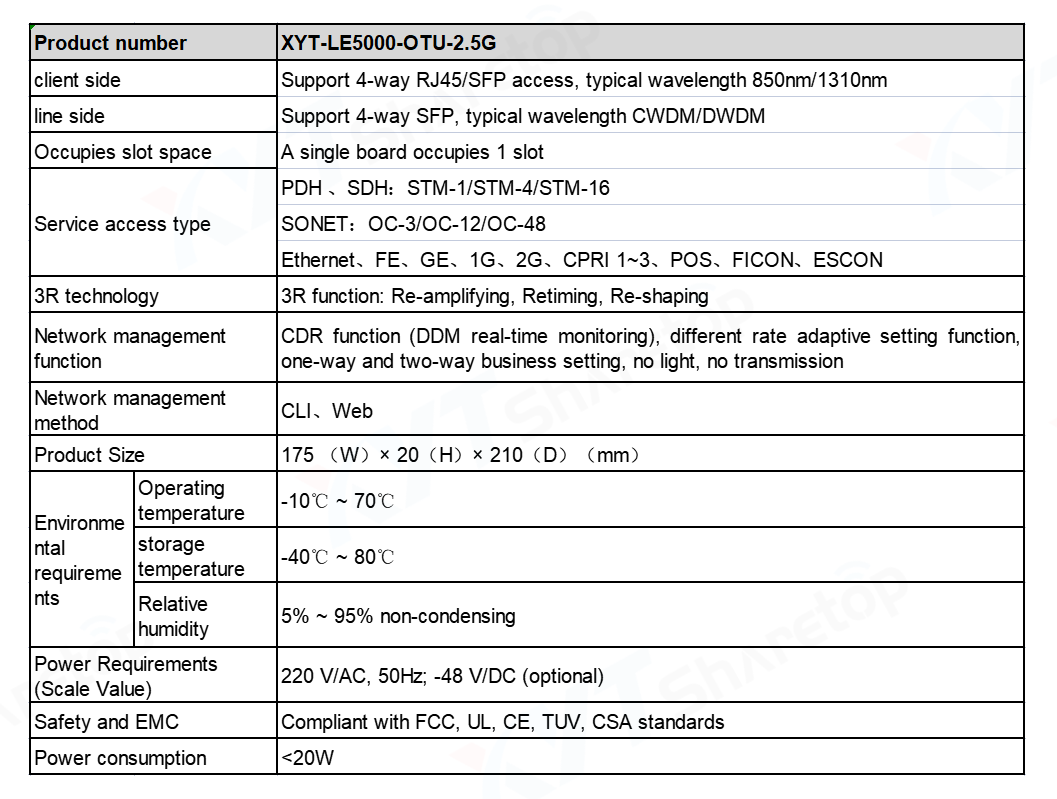 | Product number | | XYT-LE5000-OTU-2.5G |
|---|---|---|
| client side | | Support 4-way RJ45/SFP access, typical wavelength 850nm/1310nm |
| line side | | Support 4-way SFP, typical wavelength CWDM/DWDM |
| Occupies slot space | | A single board occupies 1 slot |
| Service access type | | PDH 、SDH：STM-1/STM-4/STM-16 |
| | | SONET：OC-3/OC-12/OC-48 |
| | | Ethernet、FE、GE、1G、2G、CPRI 1~3、POS、FICON、ESCON |
| 3R technology | | 3R function: Re-amplifying, Retiming, Re-shaping |
| Network management function | | CDR function (DDM real-time monitoring), different rate adaptive setting function, one-way and two-way business setting, no light, no transmission |
| Network management method | | CLI、Web |
| Product Size | | 175 （W）× 20（H）× 210（D）（mm） |
| Environmental requirements | Operating temperature | -10℃ ~ 70℃ |
| | storage temperature | -40℃ ~ 80℃ |
| | Relative humidity | 5% ~ 95% non-condensing |
| Power Requirements (Scale Value) | | 220 V/AC, 50Hz; -48 V/DC (optional) |
| Safety and EMC | | Compliant with FCC, UL, CE, TUV, CSA standards |
| Power consumption | | <20W |

Sharetop